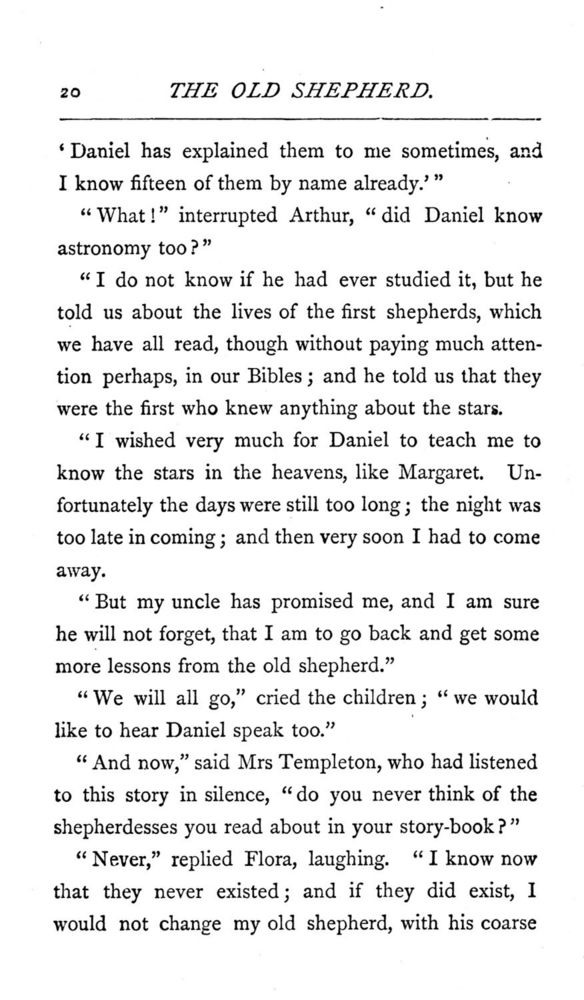 20 THE OLD SHEPHERD.

'Daniel has explained them to me sometimes, and I know fifteen of them by name already.'"

"What!" interrupted Arthur, "did Daniel know astronomy too?"

"I do not know if he had ever studied it, but he told us about the lives of the first shepherds, which we have all read, though without paying much attention perhaps, in our Bibles; and he told us that they were the first who knew anything about the stars.

"I wished very much for Daniel to teach me to know the stars in the heavens, like Margaret. Unfortunately the days were still too long; the night was too late in coming; and then very soon I had to come away.

"But my uncle has promised me, and I am sure he will not forget, that I am to go back and get some more lessons from the old shepherd."

"We will all go," cried the children; "we would like to hear Daniel speak too."

"And now," said Mrs Templeton, who had listened to this story in silence, "do you never think of the shepherdesses you read about in your story-book?"

"Never," replied Flora, laughing. "I know now that they never existed; and if they did exist, I would not change my old shepherd, with his coarse